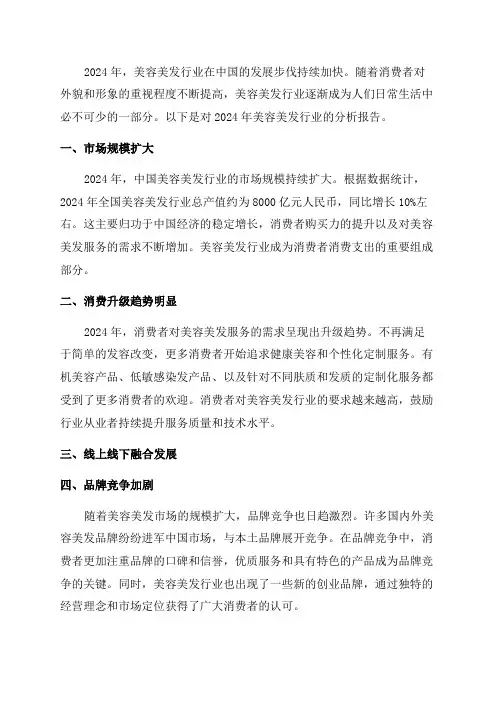 2024 年，美容美发行业在中国的发展步伐持续加快。随着消费者对外貌和形象的重视程度不断提高，美容美发行业逐渐成为人们日常生活中必不可少的一部分。以下是对 2024 年美容美发行业的分析报告。

一、市场规模扩大

2024 年，中国美容美发行业的市场规模持续扩大。根据数据统计，2024 年全国美容美发行业总产值约为 8000 亿元人民币，同比增长 10%左右。这主要归功于中国经济的稳定增长，消费者购买力的提升以及对美容美发服务的需求不断增加。美容美发行业成为消费者消费支出的重要组成部分。

二、消费升级趋势明显

2024 年，消费者对美容美发服务的需求呈现出升级趋势。不再满足于简单的发容改变，更多消费者开始追求健康美容和个性化定制服务。有机美容产品、低敏感染发产品、以及针对不同肤质和发质的定制化服务都受到了更多消费者的欢迎。消费者对美容美发行业的要求越来越高，鼓励行业从业者持续提升服务质量和技术水平。

三、线上线下融合发展

四、品牌竞争加剧

随着美容美发市场的规模扩大，品牌竞争也日趋激烈。许多国内外美容美发品牌纷纷进军中国市场，与本土品牌展开竞争。在品牌竞争中，消费者更加注重品牌的口碑和信誉，优质服务和具有特色的产品成为品牌竞争的关键。同时，美容美发行业也出现了一些新的创业品牌，通过独特的经营理念和市场定位获得了广大消费者的认可。